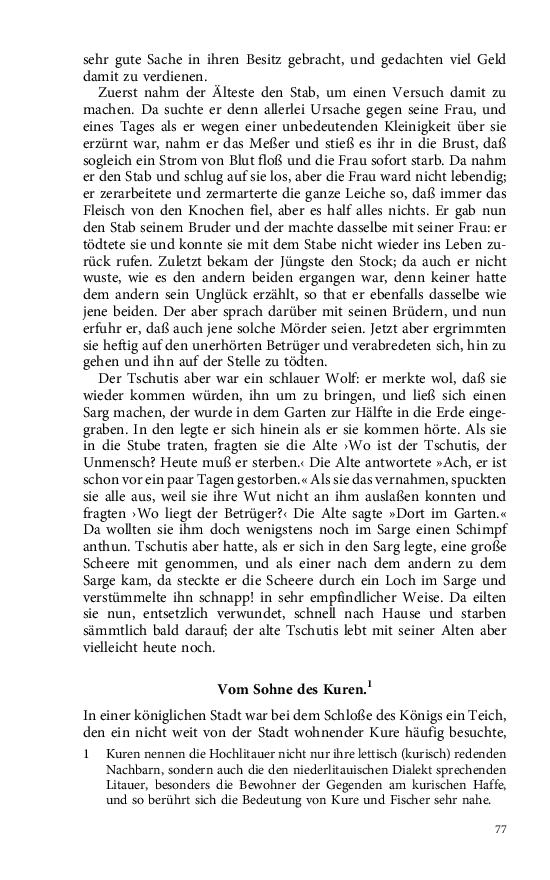 sehr gute Sache in ihren Besitz gebracht, und gedachten viel Geld damit zu verdienen.

Zuerst nahm der Älteste den Stab, um einen Versuch damit zu machen. Da suchte er denn allerlei Ursache gegen seine Frau, und eines Tages als er wegen einer unbedeutenden Kleinigkeit über sie erzürnt war, nahm er das Meßer und stieß es ihr in die Brust, daß sogleich ein Strom von Blut floß und die Frau sofort starb. Da nahm er den Stab und schlug auf sie los, aber die Frau ward nicht lebendig; er zerarbeitete und zermarterte die ganze Leiche so, daß immer das Fleisch von den Knochen fiel, aber es half alles nichts. Er gab nun den Stab seinem Bruder und der machte dasselbe mit seiner Frau: er tödtete sie und konnte sie mit dem Stabe nicht wieder ins Leben zurück rufen. Zuletzt bekam der Jüngste den Stock; da auch er nicht wuste, wie es den andern beiden ergangen war, denn keiner hatte dem andern sein Unglück erzählt, so that er ebenfalls dasselbe wie jene beiden. Der aber sprach darüber mit seinen Brüdern, und nun erfuhr er, daß auch jene solche Mörder seien. Jetzt aber ergrimmten sie heftig auf den unerhörten Betrüger und verabredeten sich, hin zu gehen und ihn auf der Stelle zu tödten.

Der Tschutis aber war ein schlauer Wolf: er merkte wol, daß sie wieder kommen würden, ihn um zu bringen, und ließ sich einen Sarg machen, der wurde in dem Garten zur Hälfte in die Erde eingegraben. In den legte er sich hinein als er sie kommen hörte. Als sie in die Stube traten, fragten sie die Alte ›Wo ist der Tschutis, der Unmensch? Heute muß er sterben.‹ Die Alte antwortete »Ach, er ist schon vor ein paar Tagen gestorben.« Als sie das vernahmen, spuckten sie alle aus, weil sie ihre Wut nicht an ihm auslaßen konnten und fragten ›Wo liegt der Betrüger?‹ Die Alte sagte »Dort im Garten.« Da wollten sie ihm doch wenigstens noch im Sarge einen Schimpf anthun. Tschutis aber hatte, als er sich in den Sarg legte, eine große Scheere mit genommen, und als einer nach dem andern zu dem Sarge kam, da steckte er die Scheere durch ein Loch im Sarge und verstümmelte ihn schnapp! in sehr empfindlicher Weise. Da eilten sie nun, entsetzlich verwundet, schnell nach Hause und starben sämmtlich bald darauf; der alte Tschutis lebt mit seiner Alten aber vielleicht heute noch.

Vom Sohne des Kuren.$^1$

In einer königlichen Stadt war bei dem Schloße des Königs ein Teich, den ein nicht weit von der Stadt wohnender Kure häufig besuchte,

1 Kuren nennen die Hochlitauer nicht nur ihre lettisch (kurisch) redenden Nachbarn, sondern auch die den niederlitauischen Dialekt sprechenden Litauer, besonders die Bewohner der Gegenden am kurischen Haffe, und so berührt sich die Bedeutung von Kure und Fischer sehr nahe.

77